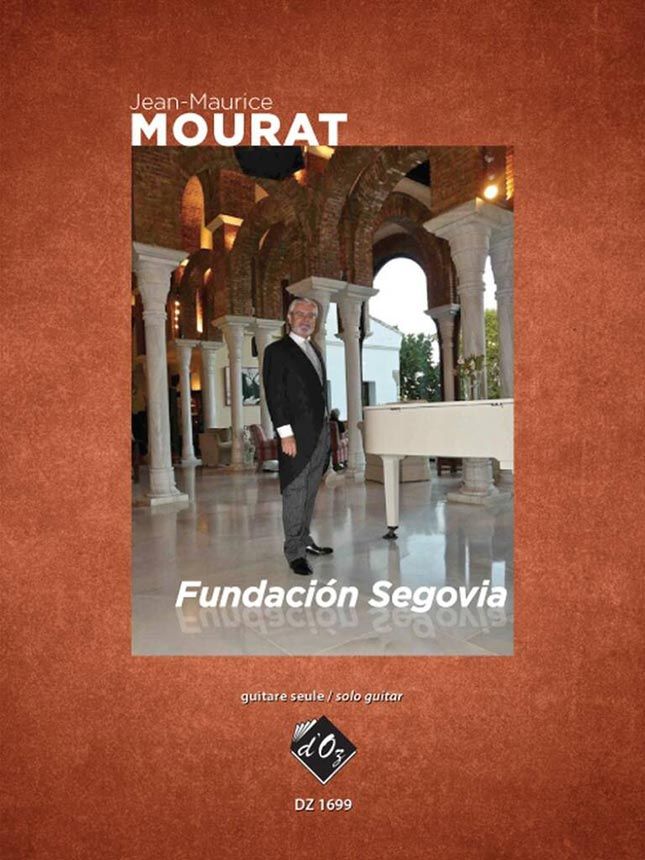 Jean-Maurice
MOURAT

Fundación Segovia

guitare seule / solo guitar

d'Oz

DZ 1699